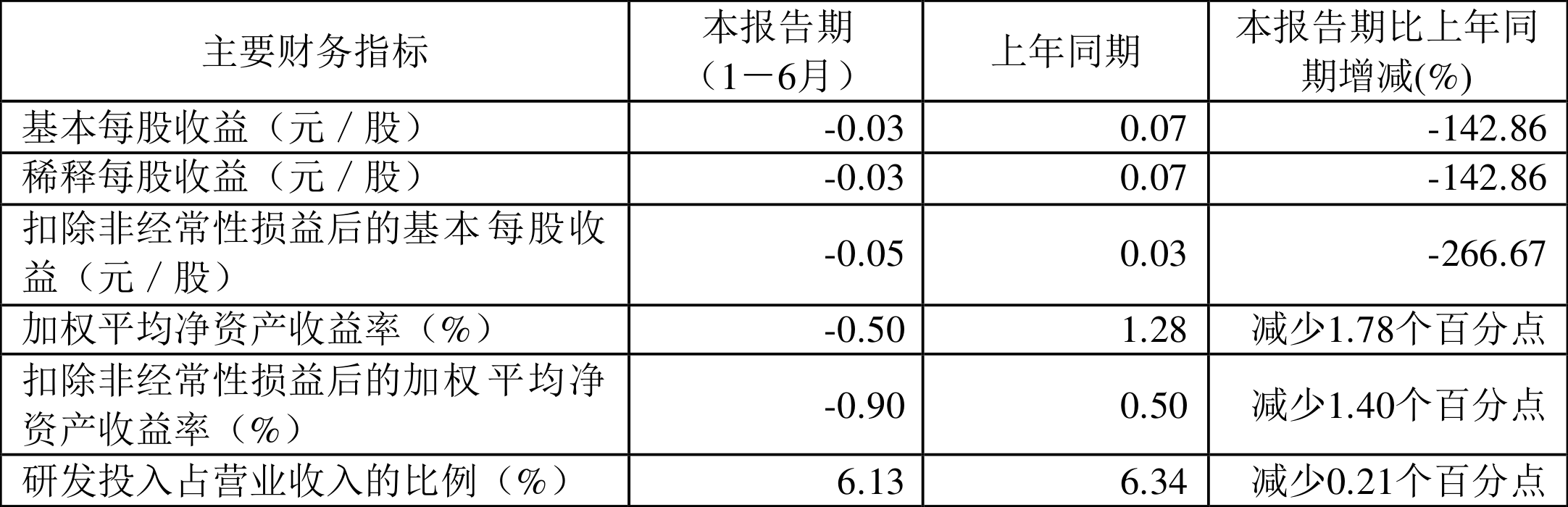 | 主要财务指标 | 本报告期（1－6月） | 上年同期 | 本报告期比上年同期增减(%) |
|---|---|---|---|
| 基本每股收益（元／股） | -0.03 | 0.07 | -142.86 |
| 稀释每股收益（元／股） | -0.03 | 0.07 | -142.86 |
| 扣除非经常性损益后的基本每股收益（元／股） | -0.05 | 0.03 | -266.67 |
| 加权平均净资产收益率（%） | -0.50 | 1.28 | 减少1.78个百分点 |
| 扣除非经常性损益后的加权平均净资产收益率（%） | -0.90 | 0.50 | 减少1.40个百分点 |
| 研发投入占营业收入的比例（%） | 6.13 | 6.34 | 减少0.21个百分点 |